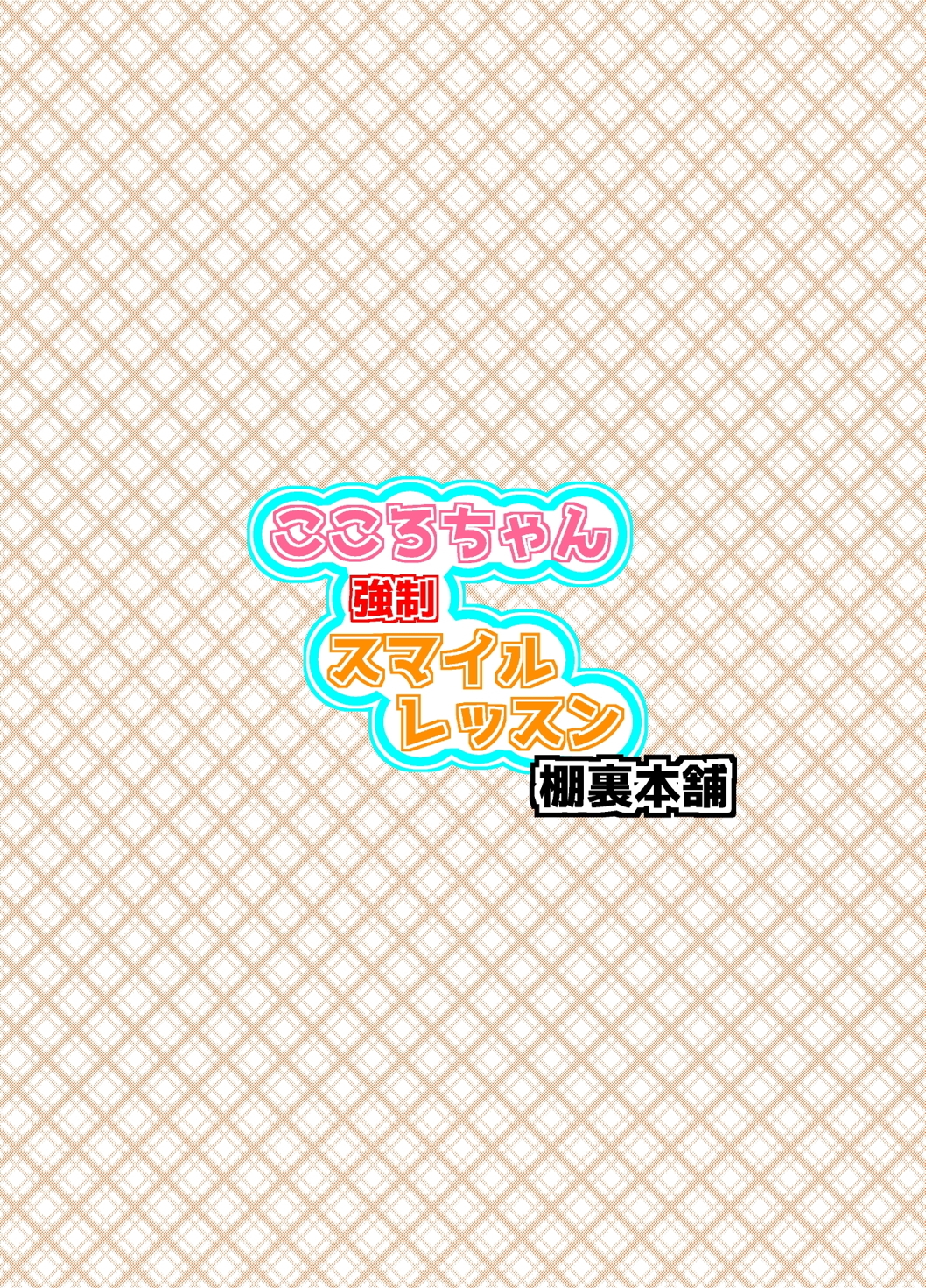 こころちゃん
強制
スマイル
レッスン
棚裏本舗